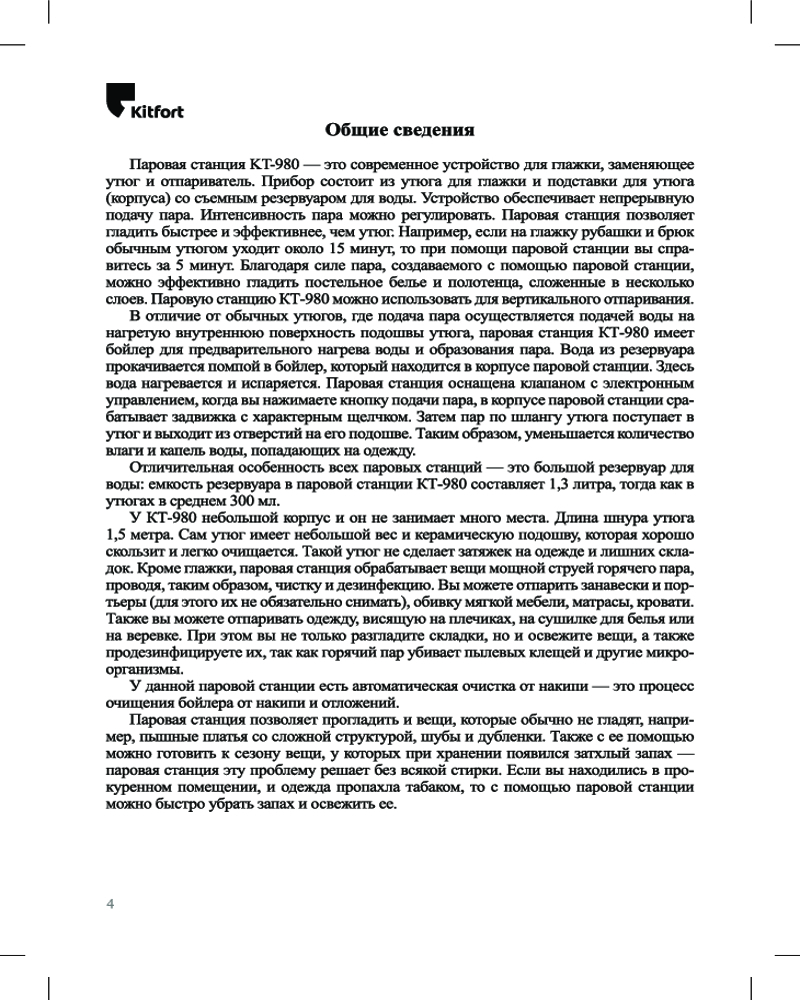 Kitfort

Общие сведения

Паровая станция КТ-980 — это современное устройство для глажки, заменяющее утюг и отпариватель. Прибор состоит из утюга для глажки и подставки для утюга (корпуса) со съемным резервуаром для воды. Устройство обеспечивает непрерывную подачу пара. Интенсивность пара можно регулировать. Паровая станция позволяет гладить быстрее и эффективнее, чем утюг. Например, если на глажку рубашки и брюк обычным утюгом уходит около 15 минут, то при помощи паровой станции вы справитесь за 5 минут. Благодаря силе пара, создаваемого с помощью паровой станции, можно эффективно гладить постельное белье и полотенца, сложенные в несколько слоев. Паровую станцию КТ-980 можно использовать для вертикального отпаривания.

В отличие от обычных утюгов, где подача пара осуществляется подачей воды на нагретую внутреннюю поверхность подошвы утюга, паровая станция КТ-980 имеет бойлер для предварительного нагрева воды и образования пара. Вода из резервуара прокачивается помпой в бойлер, который находится в корпусе паровой станции. Здесь вода нагревается и испаряется. Паровая станция оснащена клапаном с электронным управлением, когда вы нажимаете кнопку подачи пара, в корпусе паровой станции срабатывает задвижка с характерным щелчком. Затем пар по шлангу утюга поступает в утюг и выходит из отверстий на его подошве. Таким образом, уменьшается количество влаги и капель воды, попадающих на одежду.

Отличительная особенность всех паровых станций — это большой резервуар для воды: емкость резервуара в паровой станции КТ-980 составляет 1,3 литра, тогда как в утюгах в среднем 300 мл.

У КТ-980 небольшой корпус и он не занимает много места. Длина шнура утюга 1,5 метра. Сам утюг имеет небольшой вес и керамическую подошву, которая хорошо скользит и легко очищается. Такой утюг не сделает затяжек на одежде и лишних складок. Кроме глажки, паровая станция обрабатывает вещи мощной струей горячего пара, проводя, таким образом, чистку и дезинфекцию. Вы можете отпарить занавески и портьеры (для этого их не обязательно снимать), обивку мягкой мебели, матрасы, кровати. Также вы можете отпаривать одежду, висящую на плечиках, на сушилке для белья или на веревке. При этом вы не только разгладите складки, но и освежите вещи, а также продезинфицируете их, так как горячий пар убивает пылевых клещей и другие микроорганизмы.

У данной паровой станции есть автоматическая очистка от накипи — это процесс очищения бойлера от накипи и отложений.

Паровая станция позволяет прогладить и вещи, которые обычно не гладят, например, пышные платья со сложной структурой, шубы и дубленки. Также с ее помощью можно готовить к сезону вещи, у которых при хранении появился затхлый запах — паровая станция эту проблему решает без всякой стирки. Если вы находились в прокуренном помещении, и одежда пропахла табаком, то с помощью паровой станции можно быстро убрать запах и освежить ее.

4